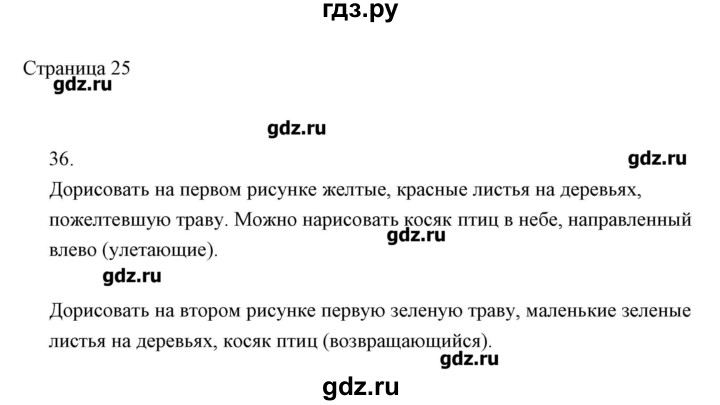 гдз.ру

Страница 25
gdz.ru

gdz.ru

36.
gdz.ru

Дорисовать на первом рисунке желтые, красные листья на деревьях, пожелтевшую траву. Можно нарисовать косяк птиц в небе, направленный влево (улетающие).
gdz.ru

gdz.ru

Дорисовать на втором рисунке первую зеленую траву, маленькие зеленые листья на деревьях, косяк птиц (возвращающийся).
gdz.ru

gdz.ru